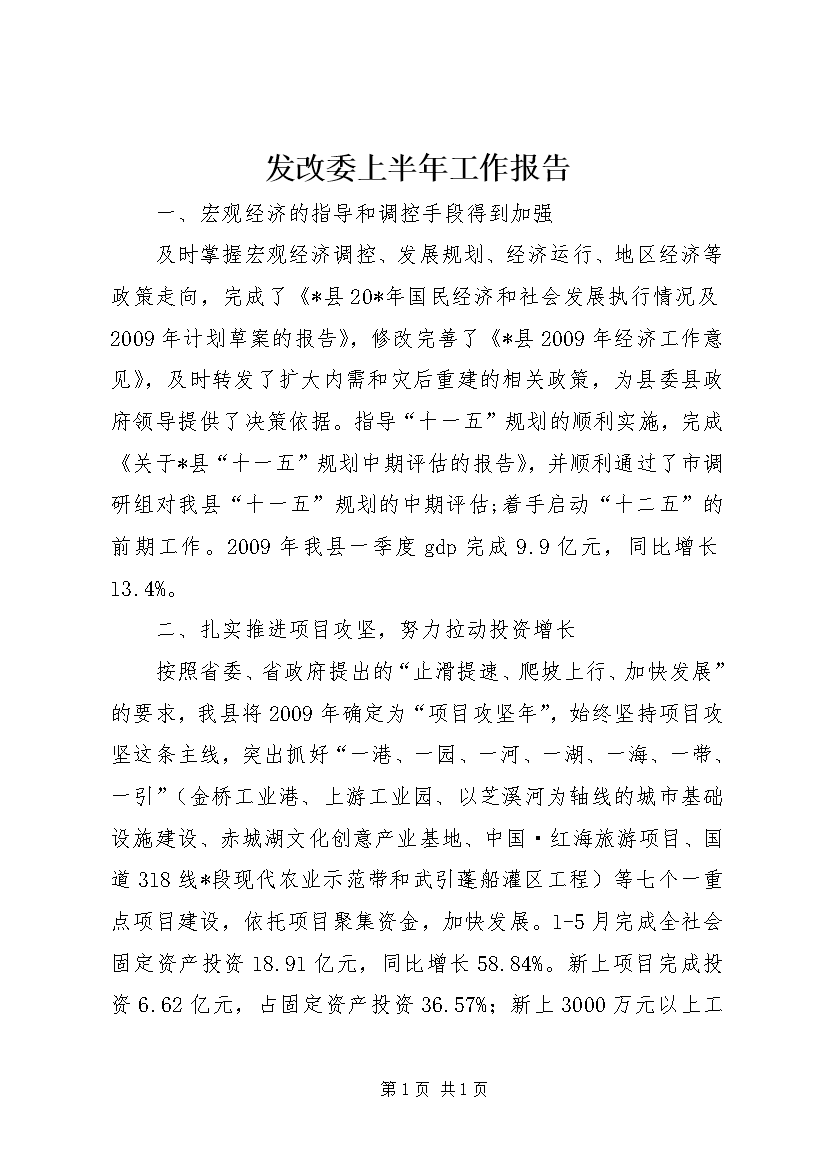 发改委上半年工作报告

一、宏观经济的指导和调控手段得到加强

及时掌握宏观经济调控、发展规划、经济运行、地区经济等政策走向，完成了《*县20*年国民经济和社会发展执行情况及2009年计划草案的报告》，修改完善了《*县2009年经济工作意见》，及时转发了扩大内需和灾后重建的相关政策，为县委县政府领导提供了决策依据。指导“十一五”规划的顺利实施，完成《关于*县“十一五”规划中期评估的报告》，并顺利通过了市调研组对我县“十一五”规划的中期评估;着手启动“十二五”的前期工作。2009年我县一季度gdp完成9.9亿元，同比增长13.4%。

二、扎实推进项目攻坚，努力拉动投资增长

按照省委、省政府提出的“止滑提速、爬坡上行、加快发展”的要求，我县将2009年确定为“项目攻坚年”，始终坚持项目攻坚这条主线，突出抓好“一港、一园、一河、一湖、一海、一带、一引”（金桥工业港、上游工业园、以芝溪河为轴线的城市基础设施建设、赤城湖文化创意产业基地、中国·红海旅游项目、国道318线*段现代农业示范带和武引蓬船灌区工程）等七个一重点项目建设，依托项目聚集资金，加快发展。1-5月完成全社会固定资产投资18.91亿元，同比增长58.84%。新上项目完成投资6.62亿元，占固定资产投资36.57%；新上3000万元以上工

第1页 共1页